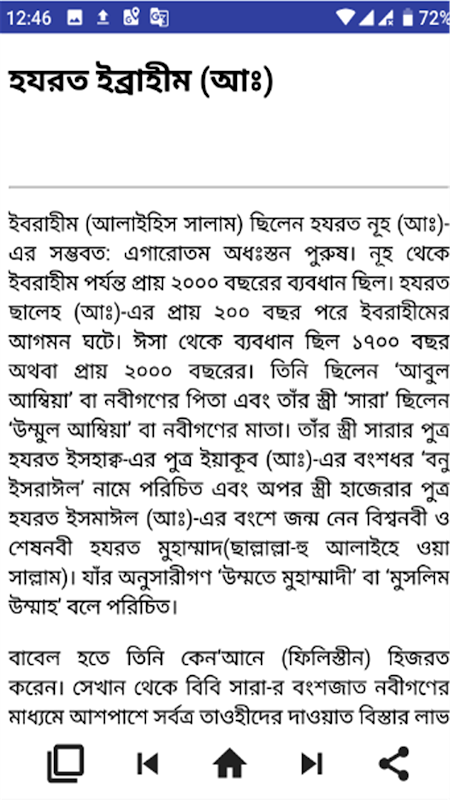 12:46 72%

হযরত ইব্রাহীম (আঃ)

ইবরাহীম (আলাইহিস সালাম) ছিলেন হযরত নূহ (আঃ)-এর সম্ভবত: এগারোতম অধঃস্তন পুরুষ। নূহ থেকে ইবরাহীম পর্যন্ত প্রায় ২০০০ বছরের ব্যবধান ছিল। হযরত ছালেহ (আঃ)-এর প্রায় ২০০ বছর পরে ইবরাহীমের আগমন ঘটে। ঈসা থেকে ব্যবধান ছিল ১৭০০ বছর অথবা প্রায় ২০০০ বছরের। তিনি ছিলেন 'আবুল আম্বিয়া' বা নবীগণের পিতা এবং তাঁর স্ত্রী 'সারা' ছিলেন 'উম্মুল আম্বিয়া' বা নবীগণের মাতা। তাঁর স্ত্রী সারার পুত্র হযরত ইসহাক্ব-এর পুত্র ইয়াকূব (আঃ)-এর বংশধর 'বনু ইসরাঈল' নামে পরিচিত এবং অপর স্ত্রী হাজেরার পুত্র হযরত ইসমাঈল (আঃ)-এর বংশে জন্ম নেন বিশ্বনবী ও শেষনবী হযরত মুহাম্মাদ(ছাল্লাল্লা-হু আলাইহে ওয়া সাল্লাম)। যাঁর অনুসারীগণ 'উম্মতে মুহাম্মাদী' বা 'মুসলিম উম্মাহ' বলে পরিচিত।

বাবেল হতে তিনি কেন'আনে (ফিলিস্তীন) হিজরত করেন। সেখান থেকে বিবি সারা-র বংশজাত নবীগণের মাধ্যমে আশপাশে সর্বত্র তাওহীদের দাওয়াত বিস্তার লাভ